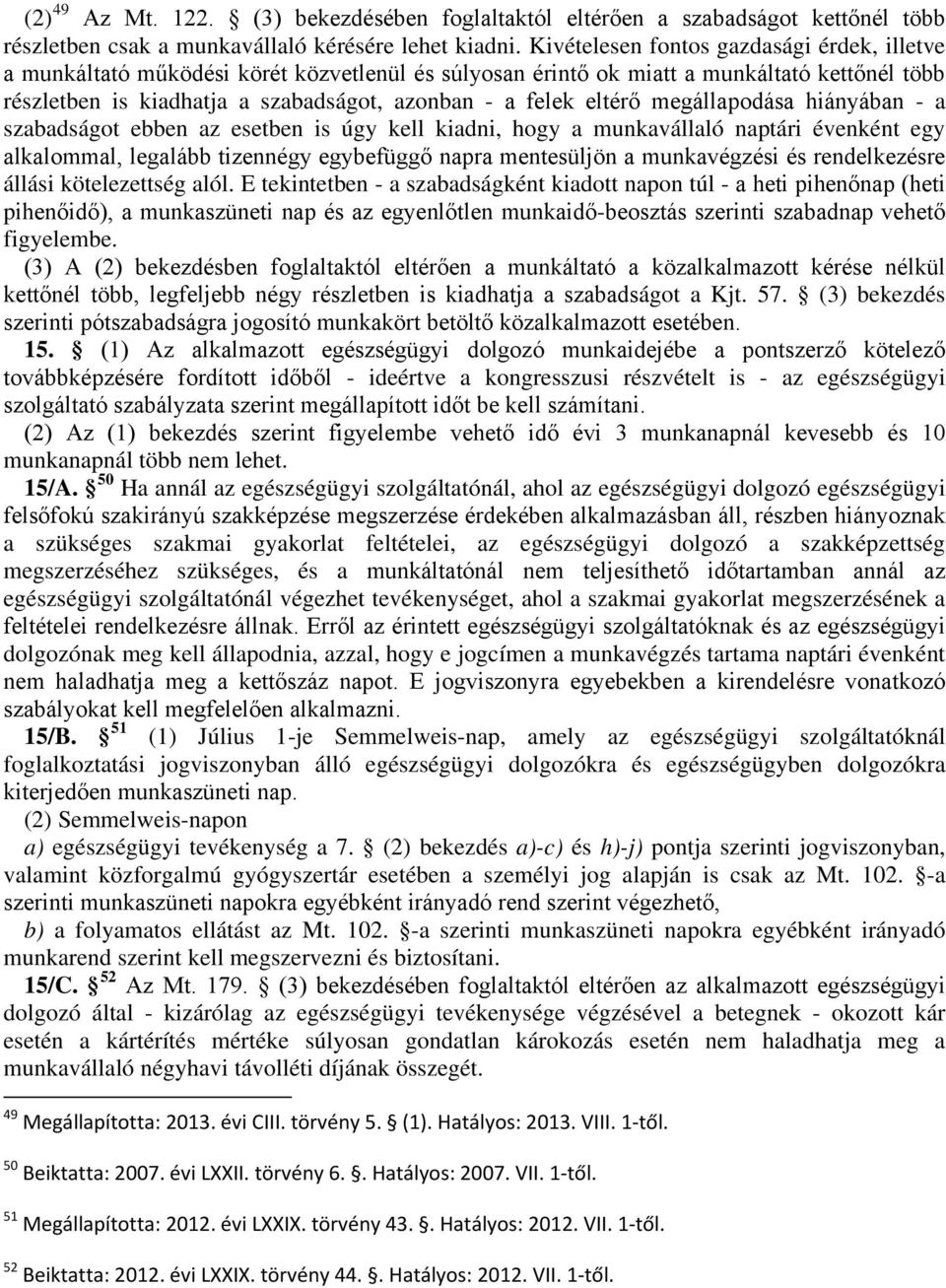 (2) $^{49}$ Az Mt. 122. § (3) bekezdésében foglaltaktól eltérően a szabadságot kettőnél több részletben csak a munkavállaló kérésére lehet kiadni. Kivételesen fontos gazdasági érdek, illetve a munkáltató működési körét közvetlenül és súlyosan érintő ok miatt a munkáltató kettőnél több részletben is kiadhatja a szabadságot, azonban - a felek eltérő megállapodása hiányában - a szabadságot ebben az esetben is úgy kell kiadni, hogy a munkavállaló naptári évenként egy alkalommal, legalább tizennégy egybefüggő napra mentesüljön a munkavégzési és rendelkezésre állási kötelezettség alól. E tekintetben - a szabadságként kiadott napon túl - a heti pihenőnap (heti pihenőidő), a munkaszüneti nap és az egyenlőtlen munkaidő-beosztás szerinti szabadnap vehető figyelembe.

(3) A (2) bekezdésben foglaltaktól eltérően a munkáltató a közalkalmazott kérése nélkül kettőnél több, legfeljebb négy részletben is kiadhatja a szabadságot a Kjt. 57. § (3) bekezdés szerinti pótszabadságra jogosító munkakört betöltő közalkalmazott esetében.

15. § (1) Az alkalmazott egészségügyi dolgozó munkaidejébe a pontszerző kötelező továbbképzésére fordított időből - ideértve a kongresszusi részvételt is - az egészségügyi szolgáltató szabályzata szerint megállapított időt be kell számítani.

(2) Az (1) bekezdés szerint figyelembe vehető idő évi 3 munkanapnál kevesebb és 10 munkanapnál több nem lehet.

15/A. § $^{50}$ Ha annál az egészségügyi szolgáltatónál, ahol az egészségügyi dolgozó egészségügyi felsőfokú szakirányú szakképzése megszerzése érdekében alkalmazásban áll, részben hiányoznak a szükséges szakmai gyakorlat feltételei, az egészségügyi dolgozó a szakképzettség megszerzéséhez szükséges, és a munkáltatónál nem teljesíthető időtartamban annál az egészségügyi szolgáltatónál végezhet tevékenységet, ahol a szakmai gyakorlat megszerzésének a feltételei rendelkezésre állnak. Erről az érintett egészségügyi szolgáltatóknak és az egészségügyi dolgozónak meg kell állapodnia, azzal, hogy e jogcímen a munkavégzés tartama naptári évenként nem haladhatja meg a kettőszáz napot. E jogviszonyra egyebekben a kirendelésre vonatkozó szabályokat kell megfelelően alkalmazni.

15/B. § $^{51}$ (1) Július 1-je Semmelweis-nap, amely az egészségügyi szolgáltatóknál foglalkoztatási jogviszonyban álló egészségügyi dolgozókra és egészségügyben dolgozókra kiterjedően munkaszüneti nap.

(2) Semmelweis-napon

a) egészségügyi tevékenység a 7. § (2) bekezdés a)-c) és h)-j) pontja szerinti jogviszonyban, valamint közforgalmú gyógyszertár esetében a személyi jog alapján is csak az Mt. 102. §-a szerinti munkaszüneti napokra egyébként irányadó rend szerint végezhető,

b) a folyamatos ellátást az Mt. 102. §-a szerinti munkaszüneti napokra egyébként irányadó munkarend szerint kell megszervezni és biztosítani.

15/C. § $^{52}$ Az Mt. 179. § (3) bekezdésében foglaltaktól eltérően az alkalmazott egészségügyi dolgozó által - kizárólag az egészségügyi tevékenysége végzésével a betegnek - okozott kár esetén a kártérítés mértéke súlyosan gondatlan károkozás esetén nem haladhatja meg a munkavállaló négyhavi távolléti díjának összegét.

$^{49}$ Megállapította: 2013. évi CIII. törvény 5. § (1). Hatályos: 2013. VIII. 1-től.

$^{50}$ Beiktatta: 2007. évi LXXII. törvény 6. §. Hatályos: 2007. VII. 1-től.

$^{51}$ Megállapította: 2012. évi LXXIX. törvény 43. §. Hatályos: 2012. VII. 1-től.

$^{52}$ Beiktatta: 2012. évi LXXIX. törvény 44. §. Hatályos: 2012. VII. 1-től.